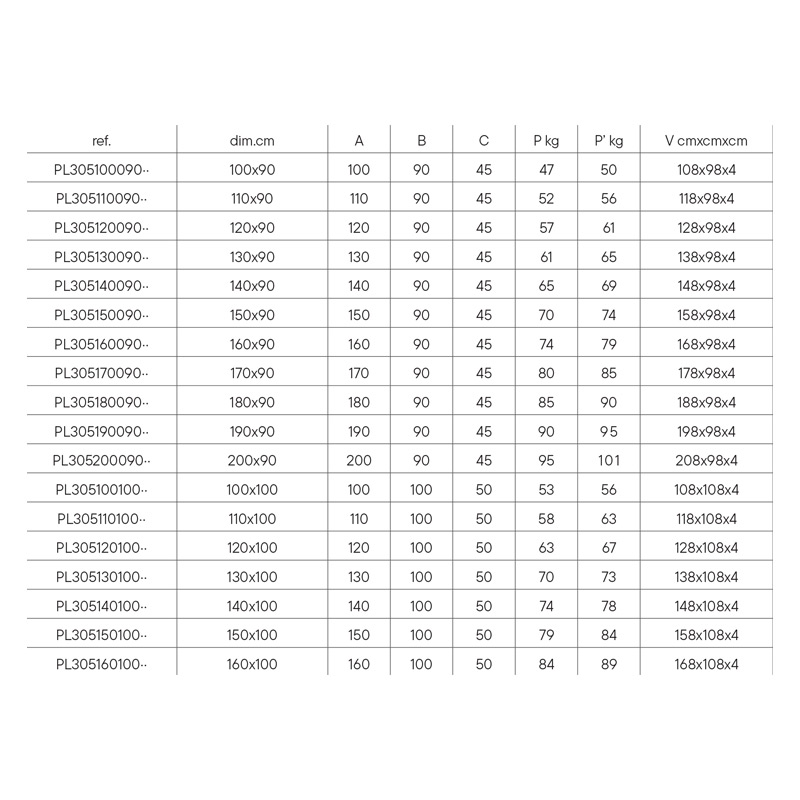 | ref. | dim.cm | A | B | C | P kg | P' kg | V cmxcmxcm |
|---|---|---|---|---|---|---|---|
| PL305100090·· | 100x90 | 100 | 90 | 45 | 47 | 50 | 108x98x4 |
| PL305110090·· | 110x90 | 110 | 90 | 45 | 52 | 56 | 118x98x4 |
| PL305120090·· | 120x90 | 120 | 90 | 45 | 57 | 61 | 128x98x4 |
| PL305130090·· | 130x90 | 130 | 90 | 45 | 61 | 65 | 138x98x4 |
| PL305140090·· | 140x90 | 140 | 90 | 45 | 65 | 69 | 148x98x4 |
| PL305150090·· | 150x90 | 150 | 90 | 45 | 70 | 74 | 158x98x4 |
| PL305160090·· | 160x90 | 160 | 90 | 45 | 74 | 79 | 168x98x4 |
| PL305170090·· | 170x90 | 170 | 90 | 45 | 80 | 85 | 178x98x4 |
| PL305180090·· | 180x90 | 180 | 90 | 45 | 85 | 90 | 188x98x4 |
| PL305190090·· | 190x90 | 190 | 90 | 45 | 90 | 95 | 198x98x4 |
| PL305200090·· | 200x90 | 200 | 90 | 45 | 95 | 101 | 208x98x4 |
| PL305100100·· | 100x100 | 100 | 100 | 50 | 53 | 56 | 108x108x4 |
| PL305110100·· | 110x100 | 110 | 100 | 50 | 58 | 63 | 118x108x4 |
| PL305120100·· | 120x100 | 120 | 100 | 50 | 63 | 67 | 128x108x4 |
| PL305130100·· | 130x100 | 130 | 100 | 50 | 70 | 73 | 138x108x4 |
| PL305140100·· | 140x100 | 140 | 100 | 50 | 74 | 78 | 148x108x4 |
| PL305150100·· | 150x100 | 150 | 100 | 50 | 79 | 84 | 158x108x4 |
| PL305160100·· | 160x100 | 160 | 100 | 50 | 84 | 89 | 168x108x4 |